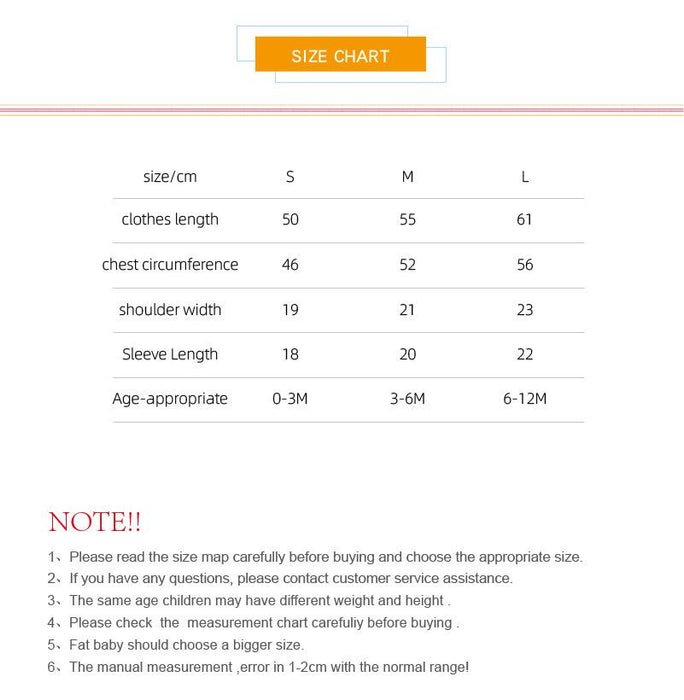 SIZE CHART

| size/cm | S | M | L |
|---|---|---|---|
| clothes length | 50 | 55 | 61 |
| chest circumference | 46 | 52 | 56 |
| shoulder width | 19 | 21 | 23 |
| Sleeve Length | 18 | 20 | 22 |
| Age-appropriate | 0-3M | 3-6M | 6-12M |

NOTE!!

1、Please read the size map carefully before buying and choose the appropriate size.
2、If you have any questions, please contact customer service assistance.
3、The same age children may have different weight and height .
4、Please check the measurement chart carefuliy before buying .
5、Fat baby should choose a bigger size.
6、The manual measurement ,error in 1-2cm with the normal range!